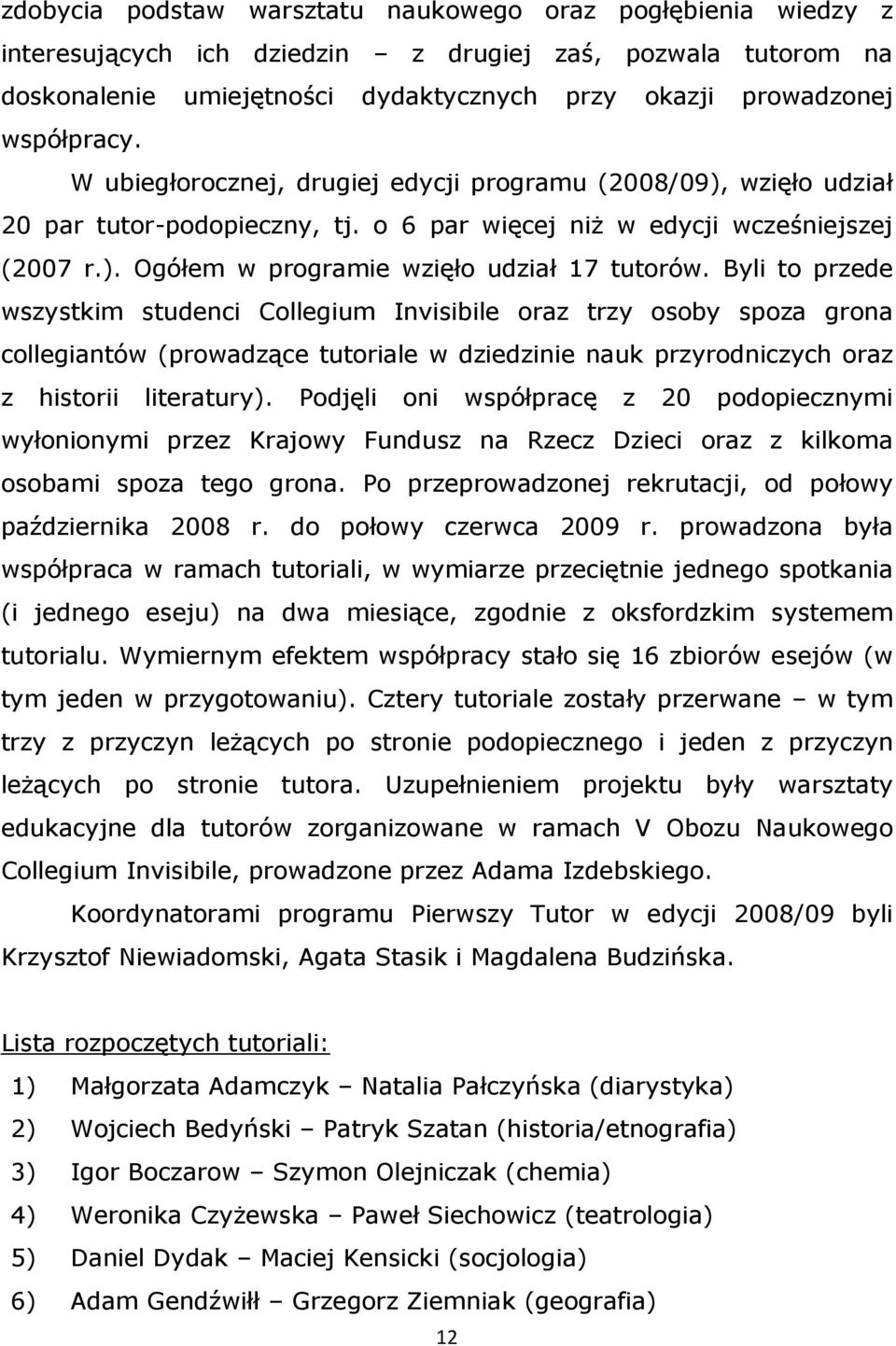 zdobycia podstaw warsztatu naukowego oraz pogłębienia wiedzy z interesujących ich dziedzin – z drugiej zaś, pozwala tutorom na doskonalenie umiejętności dydaktycznych przy okazji prowadzonej współpracy.

W ubiegłorocznej, drugiej edycji programu (2008/09), wzięło udział 20 par tutor-podopieczny, tj. o 6 par więcej niż w edycji wcześniejszej (2007 r.). Ogółem w programie wzięło udział 17 tutorów. Byli to przede wszystkim studenci Collegium Invisibile oraz trzy osoby spoza grona collegiantów (prowadzące tutoriale w dziedzinie nauk przyrodniczych oraz z historii literatury). Podjęli oni współpracę z 20 podopiecznymi wyłonionymi przez Krajowy Fundusz na Rzecz Dzieci oraz z kilkoma osobami spoza tego grona. Po przeprowadzonej rekrutacji, od połowy października 2008 r. do połowy czerwca 2009 r. prowadzona była współpraca w ramach tutoriali, w wymiarze przeciętnie jednego spotkania (i jednego eseju) na dwa miesiące, zgodnie z oksfordzkim systemem tutorialu. Wymiernym efektem współpracy stało się 16 zbiorów esejów (w tym jeden w przygotowaniu). Cztery tutoriale zostały przerwane – w tym trzy z przyczyn leżących po stronie podopiecznego i jeden z przyczyn leżących po stronie tutora. Uzupełnieniem projektu były warsztaty edukacyjne dla tutorów zorganizowane w ramach V Obozu Naukowego Collegium Invisibile, prowadzone przez Adama Izdebskiego.

Koordynatorami programu Pierwszy Tutor w edycji 2008/09 byli Krzysztof Niewiadomski, Agata Stasik i Magdalena Budzińska.

Lista rozpoczętych tutoriali:
1) Małgorzata Adamczyk – Natalia Pałczyńska (diarystyka)
2) Wojciech Bedyński – Patryk Szatan (historia/etnografia)
3) Igor Boczarow – Szymon Olejniczak (chemia)
4) Weronika Czyżewska – Paweł Siechowicz (teatrologia)
5) Daniel Dydak – Maciej Kensicki (socjologia)
6) Adam Gendźwiłł – Grzegorz Ziemniak (geografia)

12